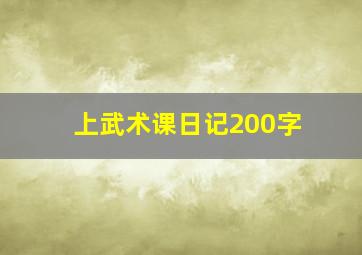 上武术课日记200字